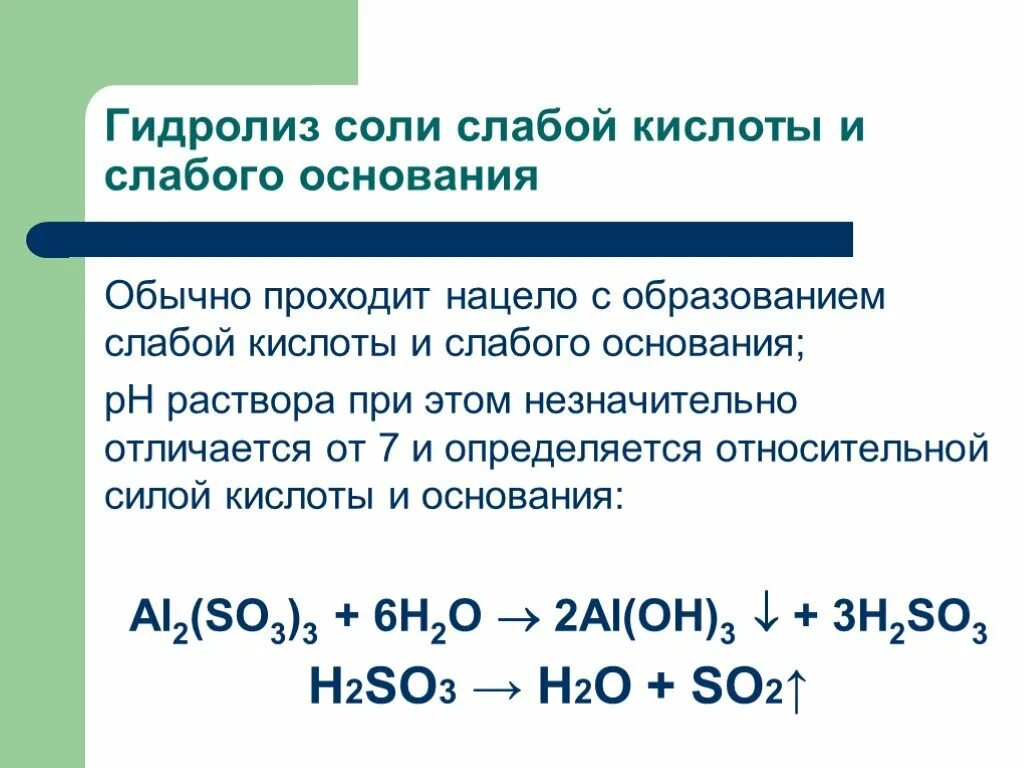 Гидролиз соли слабой кислоты и слабого основания

Обычно проходит нацело с образованием слабой кислоты и слабого основания;

pH раствора при этом незначительно отличается от 7 и определяется относительной силой кислоты и основания:

$Al_2(SO_3)_3 + 6H_2O \rightarrow 2Al(OH)_3 \downarrow + 3H_2SO_3$

$H_2SO_3 \rightarrow H_2O + SO_2\uparrow$